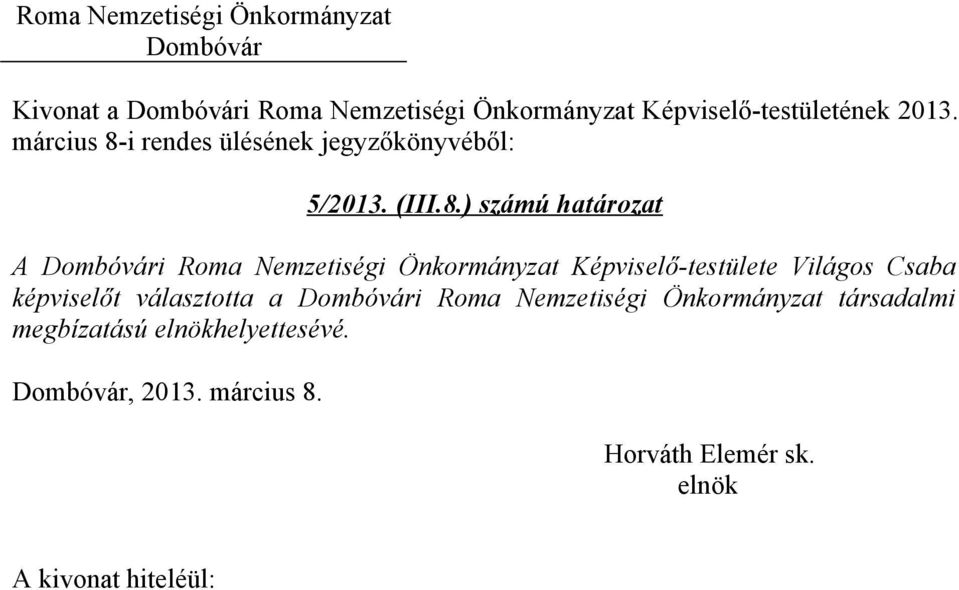 Roma Nemzetiségi Önkormányzat
Dombóvár

Kivonat a Dombóvári Roma Nemzetiségi Önkormányzat Képviselő-testületének 2013. március 8-i rendes ülésének jegyzőkönyvéből:

5/2013. (III.8.) számú határozat

A Dombóvári Roma Nemzetiségi Önkormányzat Képviselő-testülete Világos Csaba képviselőt választotta a Dombóvári Roma Nemzetiségi Önkormányzat társadalmi megbízatású elnökhelyettesévé.

Dombóvár, 2013. március 8.

Horváth Elemér sk.
elnök

A kivonat hiteléül: